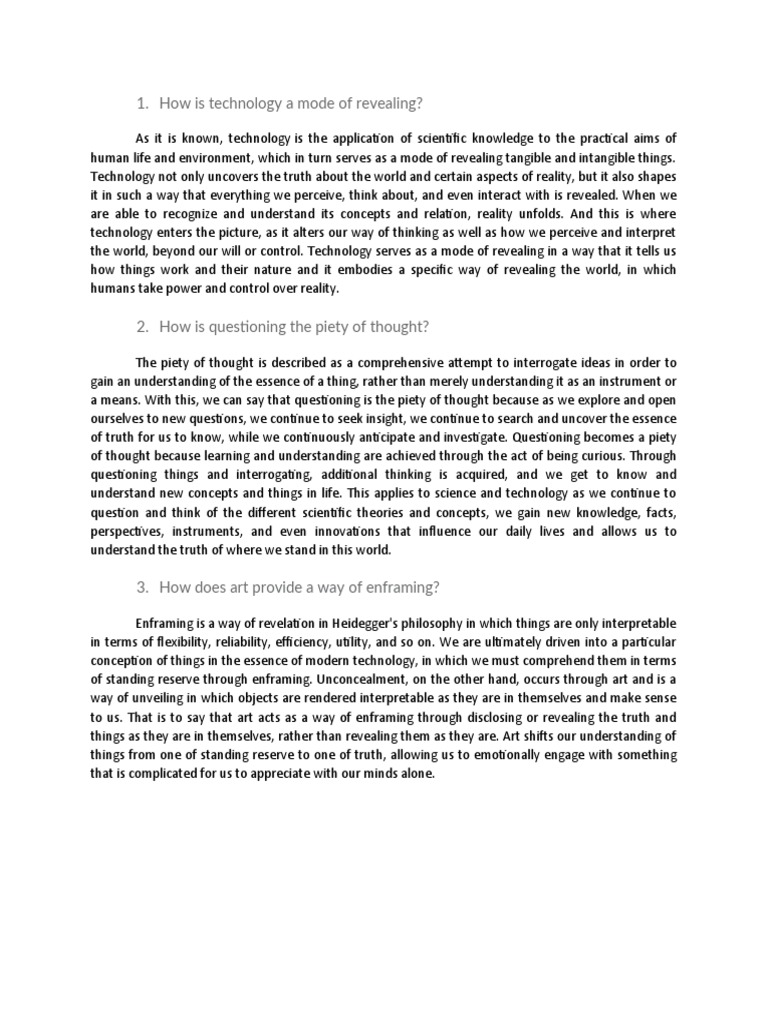 1. How is technology a mode of revealing?

As it is known, technology is the application of scientific knowledge to the practical aims of human life and environment, which in turn serves as a mode of revealing tangible and intangible things. Technology not only uncovers the truth about the world and certain aspects of reality, but it also shapes it in such a way that everything we perceive, think about, and even interact with is revealed. When we are able to recognize and understand its concepts and relation, reality unfolds. And this is where technology enters the picture, as it alters our way of thinking as well as how we perceive and interpret the world, beyond our will or control. Technology serves as a mode of revealing in a way that it tells us how things work and their nature and it embodies a specific way of revealing the world, in which humans take power and control over reality.

2. How is questioning the piety of thought?

The piety of thought is described as a comprehensive attempt to interrogate ideas in order to gain an understanding of the essence of a thing, rather than merely understanding it as an instrument or a means. With this, we can say that questioning is the piety of thought because as we explore and open ourselves to new questions, we continue to seek insight, we continue to search and uncover the essence of truth for us to know, while we continuously anticipate and investigate. Questioning becomes a piety of thought because learning and understanding are achieved through the act of being curious. Through questioning things and interrogating, additional thinking is acquired, and we get to know and understand new concepts and things in life. This applies to science and technology as we continue to question and think of the different scientific theories and concepts, we gain new knowledge, facts, perspectives, instruments, and even innovations that influence our daily lives and allows us to understand the truth of where we stand in this world.

3. How does art provide a way of enframing?

Enframing is a way of revelation in Heidegger's philosophy in which things are only interpretable in terms of flexibility, reliability, efficiency, utility, and so on. We are ultimately driven into a particular conception of things in the essence of modern technology, in which we must comprehend them in terms of standing reserve through enframing. Unconcealment, on the other hand, occurs through art and is a way of unveiling in which objects are rendered interpretable as they are in themselves and make sense to us. That is to say that art acts as a way of enframing through disclosing or revealing the truth and things as they are in themselves, rather than revealing them as they are. Art shifts our understanding of things from one of standing reserve to one of truth, allowing us to emotionally engage with something that is complicated for us to appreciate with our minds alone.